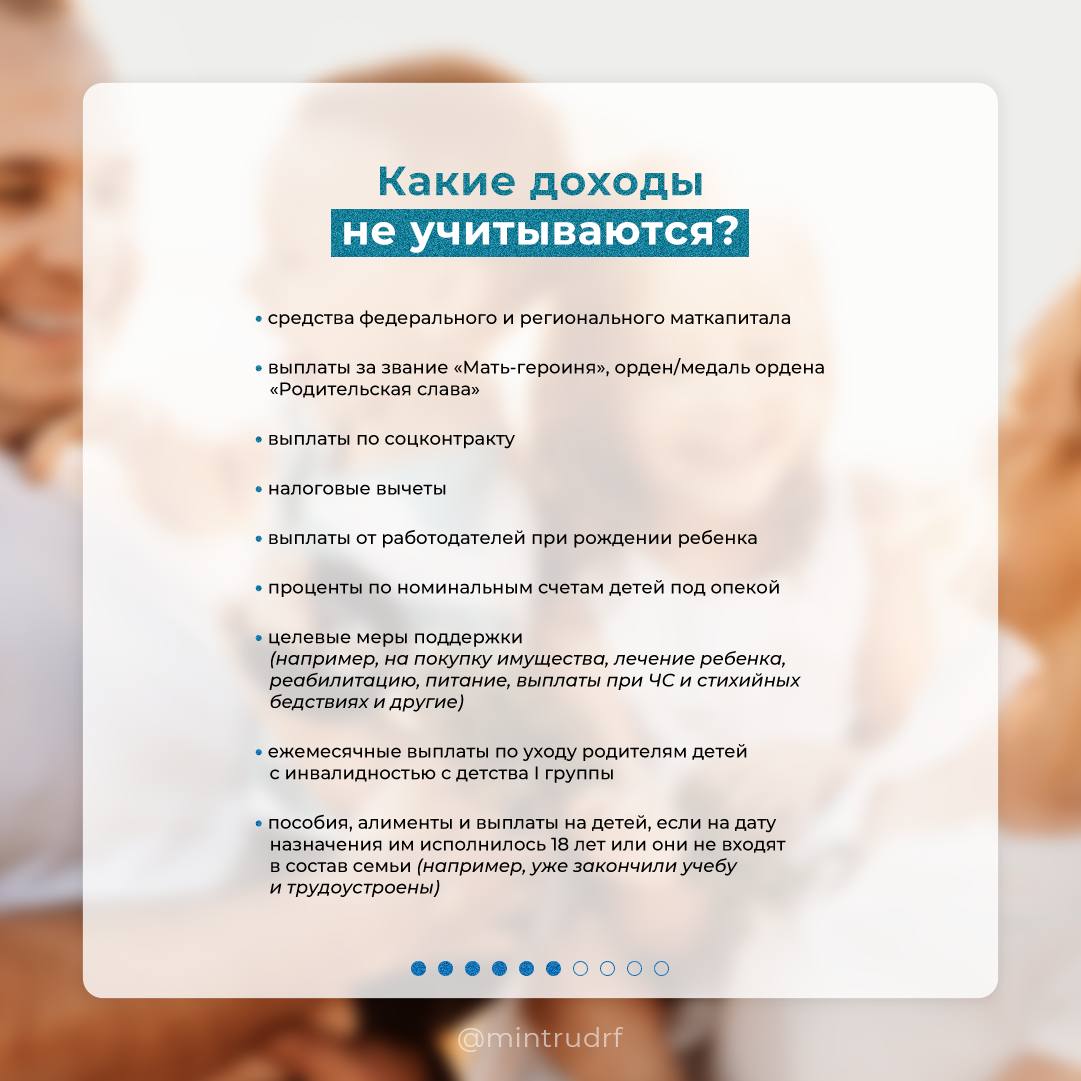 Какие доходы
не учитываются?

• средства федерального и регионального маткапитала

• выплаты за звание «Мать-героиня», орден/медаль ордена «Родительская слава»

• выплаты по соцконтракту

• налоговые вычеты

• выплаты от работодателей при рождении ребенка

• проценты по номинальным счетам детей под опекой

• целевые меры поддержки (например, на покупку имущества, лечение ребенка, реабилитацию, питание, выплаты при ЧС и стихийных бедствиях и другие)

• ежемесячные выплаты по уходу родителям детей с инвалидностью с детства I группы

• пособия, алименты и выплаты на детей, если на дату назначения им исполнилось 18 лет или они не входят в состав семьи (например, уже закончили учебу и трудоустроены)

@mintrudrf